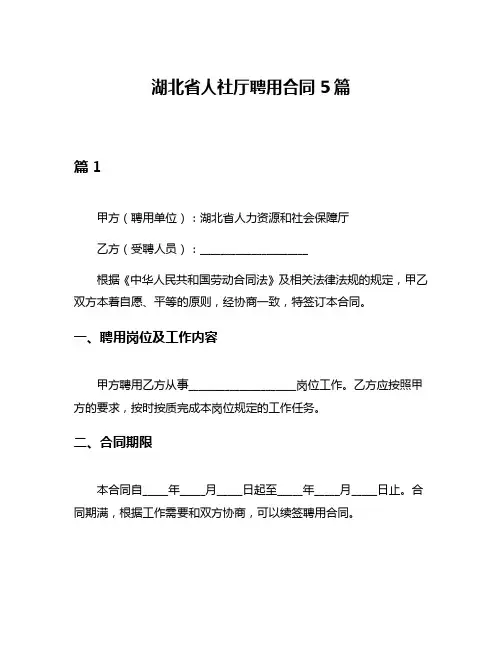 湖北省人社厅聘用合同 5 篇

篇 1

甲方（聘用单位）：湖北省人力资源和社会保障厅

乙方（受聘人员）：____________________

根据《中华人民共和国劳动合同法》及相关法律法规的规定，甲乙双方本着自愿、平等的原则，经协商一致，特签订本合同。

一、聘用岗位及工作内容

甲方聘用乙方从事____________________岗位工作。乙方应按照甲方的要求，按时按质完成本岗位规定的工作任务。

二、合同期限

本合同自____年____月____日起至____年____月____日止。合同期满，根据工作需要和双方协商，可以续签聘用合同。